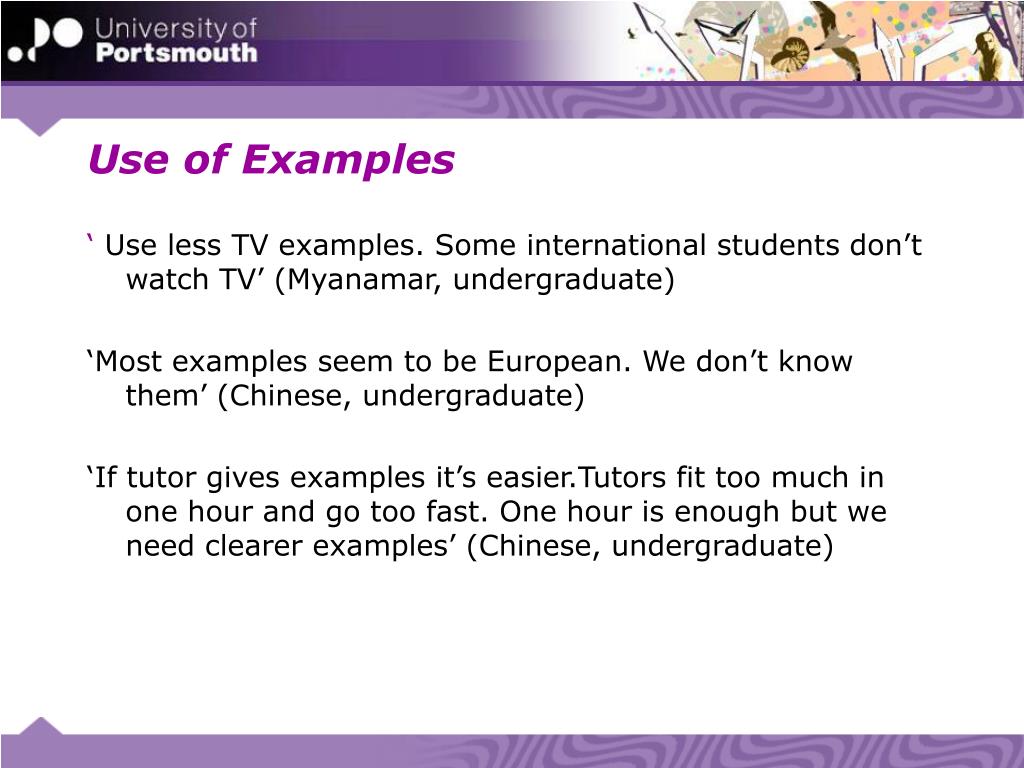 University of
Portsmouth

Use of Examples

‘ Use less TV examples. Some international students don’t watch TV’ (Myanamar, undergraduate)

‘Most examples seem to be European. We don’t know them’ (Chinese, undergraduate)

‘If tutor gives examples it’s easier.Tutors fit too much in one hour and go too fast. One hour is enough but we need clearer examples’ (Chinese, undergraduate)